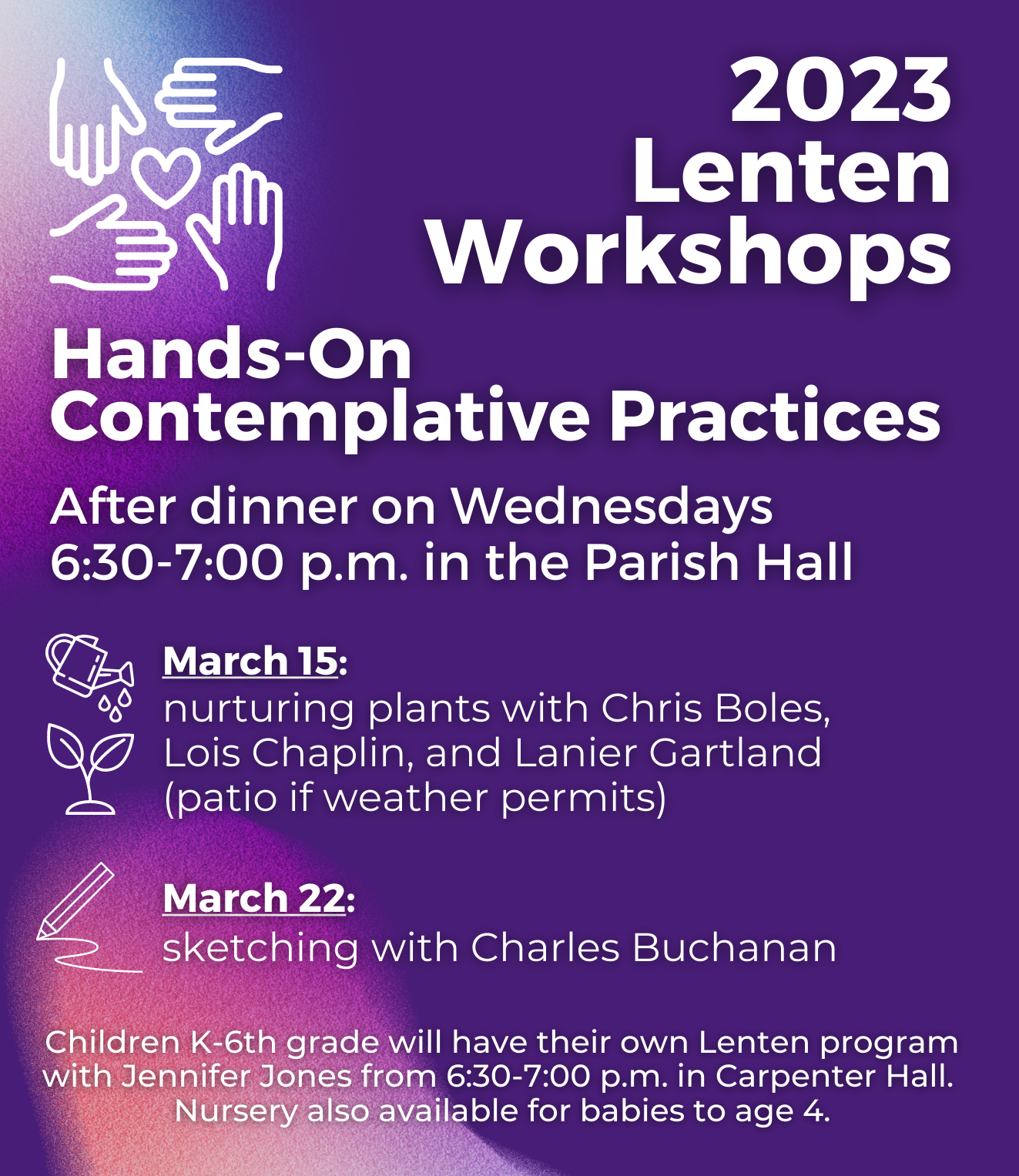 2023
Lenten
Workshops

Hands-On
Contemplative Practices

After dinner on Wednesdays
6:30-7:00 p.m. in the Parish Hall

March 15:
nurturing plants with Chris Boles, Lois Chaplin, and Lanier Gartland (patio if weather permits)

March 22:
sketching with Charles Buchanan

Children K-6th grade will have their own Lenten program with Jennifer Jones from 6:30-7:00 p.m. in Carpenter Hall. Nursery also available for babies to age 4.